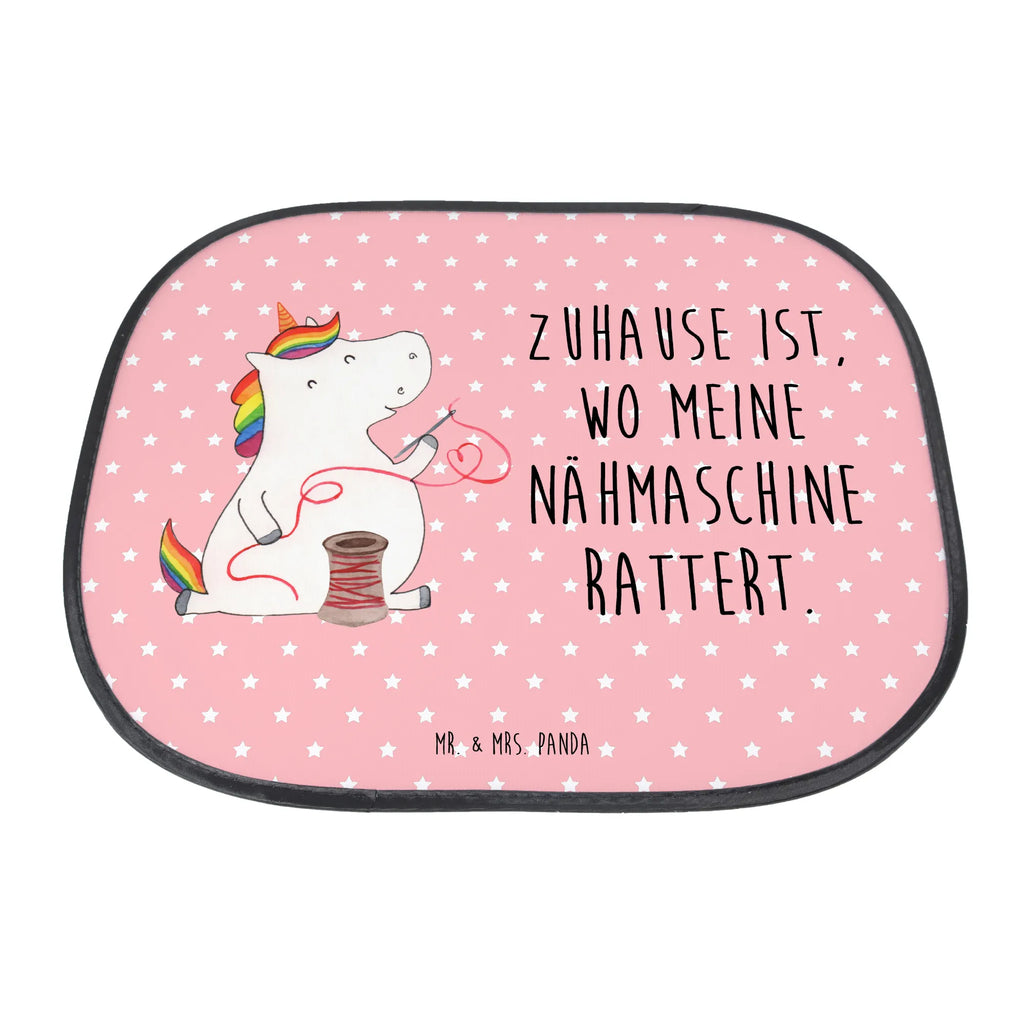 ZUHAUSE IST, WO MEINE NÄHMASCHINE RATTERT.

MR. & MRS. PANDA